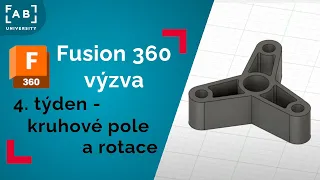 FAB
UNIVERSITY

F
360

Fusion 360 výzva

4. týden - kruhové pole a rotace